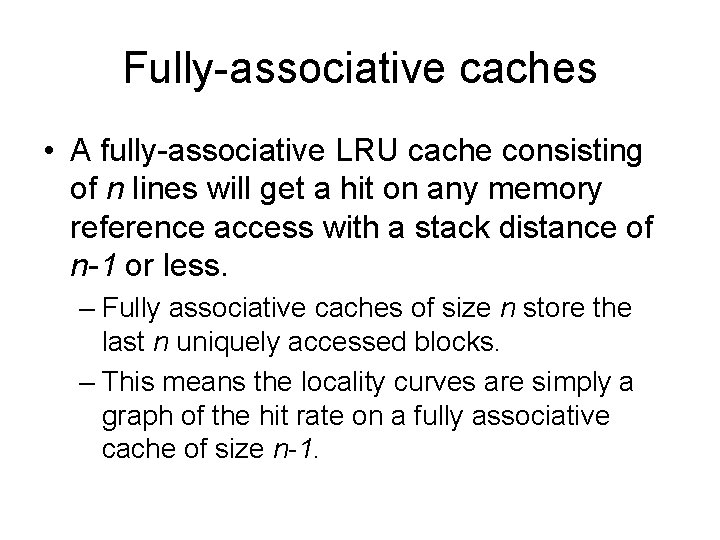 Fully-associative caches

• A fully-associative LRU cache consisting of $n$ lines will get a hit on any memory reference access with a stack distance of $n-1$ or less.

– Fully associative caches of size $n$ store the last $n$ uniquely accessed blocks.

– This means the locality curves are simply a graph of the hit rate on a fully associative cache of size $n-1$.